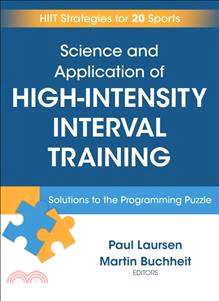 HIIT Strategies for 20 Sports

Science and Application of HIGH-INTENSITY INTERVAL TRAINING

Solutions to the Programming Puzzle

Paul Laursen
Martin Buchheit
EDITORS